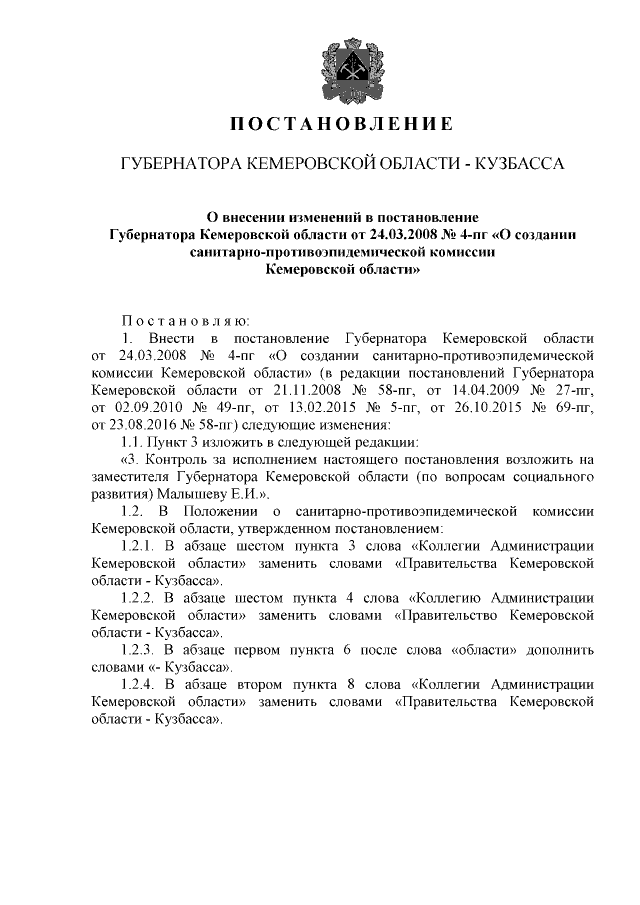 ПОСТАНОВЛЕНИЕ

ГУБЕРНАТОРА КЕМЕРОВСКОЙ ОБЛАСТИ - КУЗБАССА

О внесении изменений в постановление Губернатора Кемеровской области от 24.03.2008 № 4-пг «О создании санитарно-противоэпидемической комиссии Кемеровской области»

Постановляю:

1. Внести в постановление Губернатора Кемеровской области от 24.03.2008 № 4-пг «О создании санитарно-противоэпидемической комиссии Кемеровской области» (в редакции постановлений Губернатора Кемеровской области от 21.11.2008 № 58-пг, от 14.04.2009 № 27-пг, от 02.09.2010 № 49-пг, от 13.02.2015 № 5-пг, от 26.10.2015 № 69-пг, от 23.08.2016 № 58-пг) следующие изменения:

1.1. Пункт 3 изложить в следующей редакции:

«3. Контроль за исполнением настоящего постановления возложить на заместителя Губернатора Кемеровской области (по вопросам социального развития) Малышеву Е.И.».

1.2. В Положении о санитарно-противоэпидемической комиссии Кемеровской области, утвержденном постановлением:

1.2.1. В абзаце шестом пункта 3 слова «Коллегии Администрации Кемеровской области» заменить словами «Правительства Кемеровской области - Кузбасса».

1.2.2. В абзаце шестом пункта 4 слова «Коллегию Администрации Кемеровской области» заменить словами «Правительство Кемеровской области - Кузбасса».

1.2.3. В абзаце первом пункта 6 после слова «области» дополнить словами «- Кузбасса».

1.2.4. В абзаце втором пункта 8 слова «Коллегии Администрации Кемеровской области» заменить словами «Правительства Кемеровской области - Кузбасса».